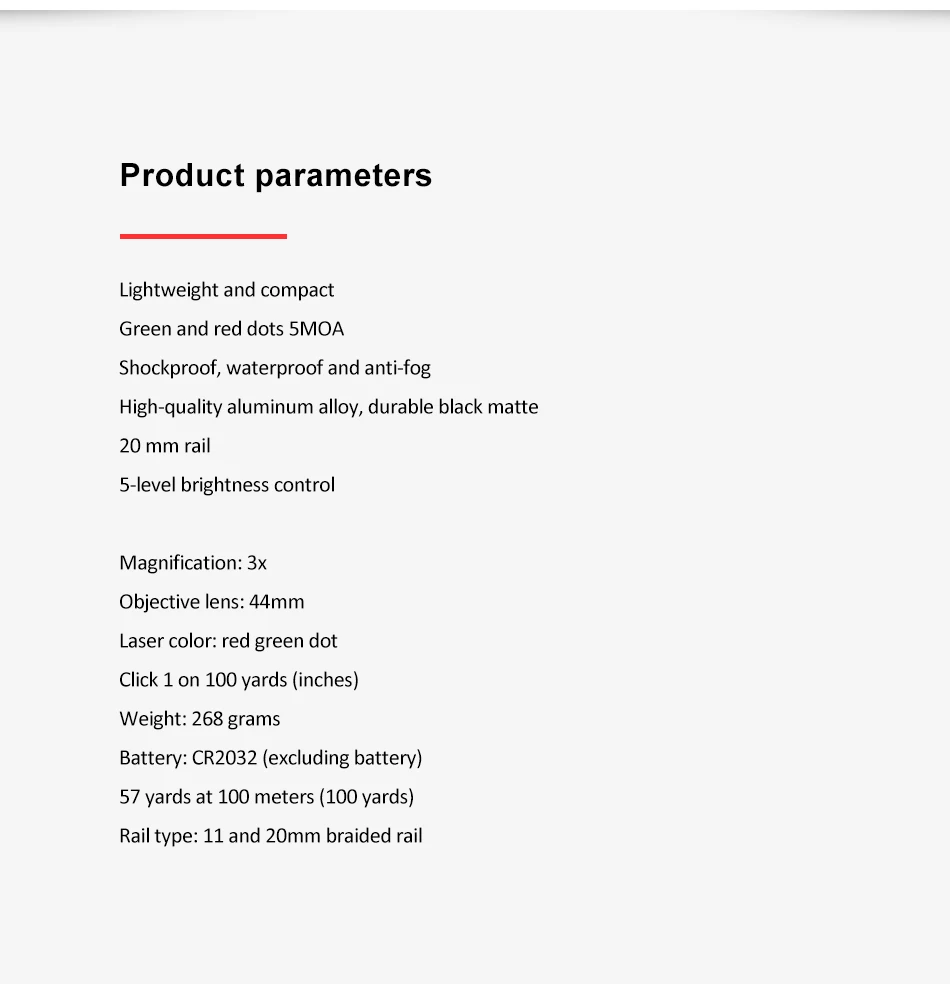 Product parameters

Lightweight and compact
Green and red dots 5MOA
Shockproof, waterproof and anti-fog
High-quality aluminum alloy, durable black matte
20 mm rail
5-level brightness control

Magnification: 3x
Objective lens: 44mm
Laser color: red green dot
Click 1 on 100 yards (inches)
Weight: 268 grams
Battery: CR2032 (excluding battery)
57 yards at 100 meters (100 yards)
Rail type: 11 and 20mm braided rail